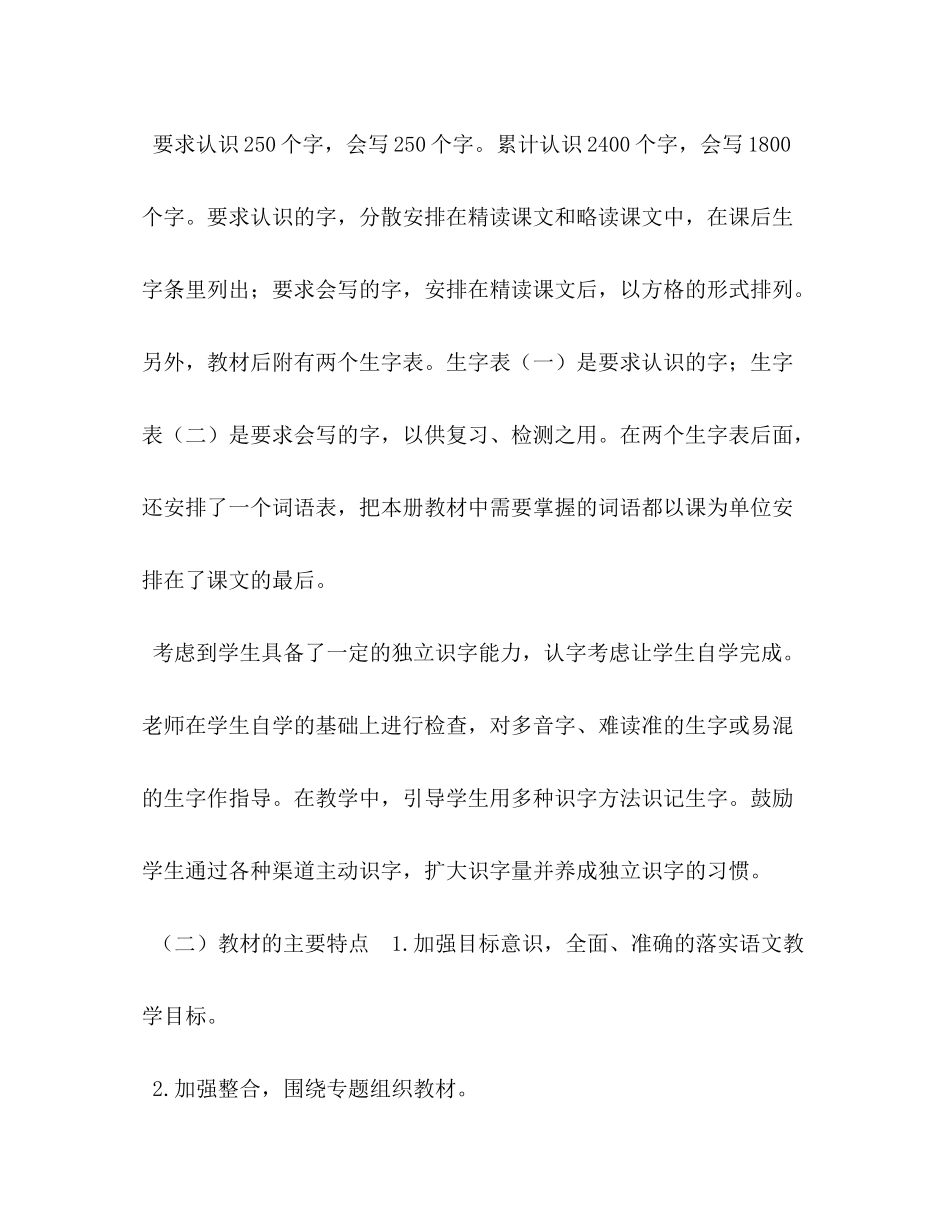 要求认识250个字，会写250个字。累计认识2400个字，会写1800个字。要求认识的字，分散安排在精读课文和略读课文中，在课后生字条里列出；要求会写的字，安排在精读课文后，以方格的形式排列。另外，教材后附有两个生字表。生字表（一）是要求认识的字；生字表（二）是要求会写的字，以供复习、检测之用。在两个生字表后面，还安排了一个词语表，把本册教材中需要掌握的词语都以课为单位安排在了课文的最后。

考虑到学生具备了一定的独立识字能力，认字考虑让学生自学完成。老师在学生自学的基础上进行检查，对多音字、难读准的生字或易混的生字作指导。在教学中，引导学生用多种识字方法识记生字。鼓励学生通过各种渠道主动识字，扩大识字量并养成独立识字的习惯。

（二）教材的主要特点　1.加强目标意识，全面、准确的落实语文教学目标。

2.加强整合，围绕专题组织教材。